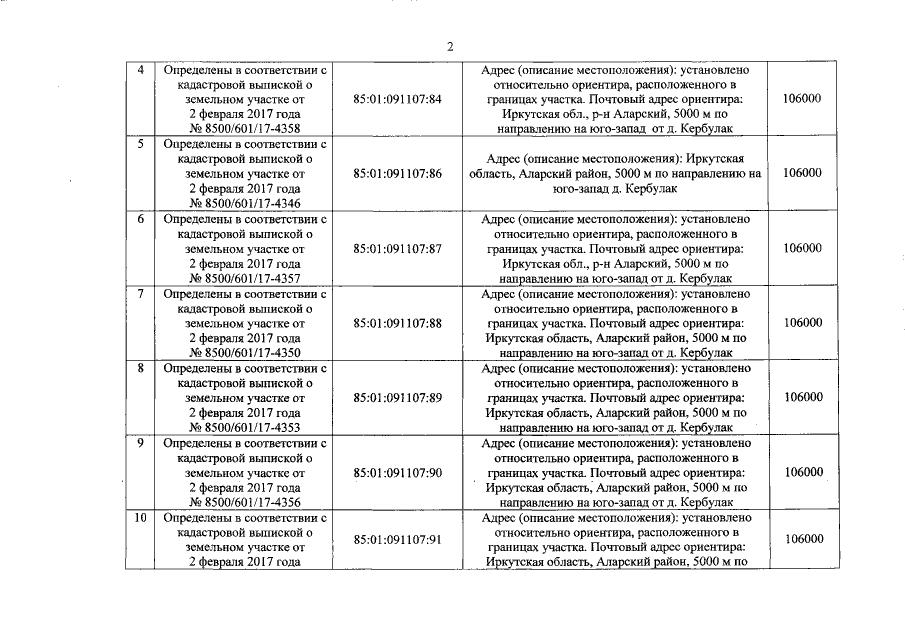 2

| 4 | Определены в соответствии с кадастровой выпиской о земельном участке от 2 февраля 2017 года № 8500/601/17-4358 | 85:01:091107:84 | Адрес (описание местоположения): установлено относительно ориентира, расположенного в границах участка. Почтовый адрес ориентира: Иркутская обл., р-н Аларский, 5000 м по направлению на юго-запад от д. Кербулак | 106000 |
|---|---|---|---|---|
| 5 | Определены в соответствии с кадастровой выпиской о земельном участке от 2 февраля 2017 года № 8500/601/17-4346 | 85:01:091107:86 | Адрес (описание местоположения): Иркутская область, Аларский район, 5000 м по направлению на юго-запад д. Кербулак | 106000 |
| 6 | Определены в соответствии с кадастровой выпиской о земельном участке от 2 февраля 2017 года № 8500/601/17-4357 | 85:01:091107:87 | Адрес (описание местоположения): установлено относительно ориентира, расположенного в границах участка. Почтовый адрес ориентира: Иркутская обл., р-н Аларский, 5000 м по направлению на юго-запад от д. Кербулак | 106000 |
| 7 | Определены в соответствии с кадастровой выпиской о земельном участке от 2 февраля 2017 года № 8500/601/17-4350 | 85:01:091107:88 | Адрес (описание местоположения): установлено относительно ориентира, расположенного в границах участка. Почтовый адрес ориентира: Иркутская область, Аларский район, 5000 м по направлению на юго-запад от д. Кербулак | 106000 |
| 8 | Определены в соответствии с кадастровой выпиской о земельном участке от 2 февраля 2017 года № 8500/601/17-4353 | 85:01:091107:89 | Адрес (описание местоположения): установлено относительно ориентира, расположенного в границах участка. Почтовый адрес ориентира: Иркутская область, Аларский район, 5000 м по направлению на юго-запад от д. Кербулак | 106000 |
| 9 | Определены в соответствии с кадастровой выпиской о земельном участке от 2 февраля 2017 года № 8500/601/17-4356 | 85:01:091107:90 | Адрес (описание местоположения): установлено относительно ориентира, расположенного в границах участка. Почтовый адрес ориентира: Иркутская область, Аларский район, 5000 м по направлению на юго-запад от д. Кербулак | 106000 |
| 10 | Определены в соответствии с кадастровой выпиской о земельном участке от 2 февраля 2017 года | 85:01:091107:91 | Адрес (описание местоположения): установлено относительно ориентира, расположенного в границах участка. Почтовый адрес ориентира: Иркутская область, Аларский район, 5000 м по | 106000 |